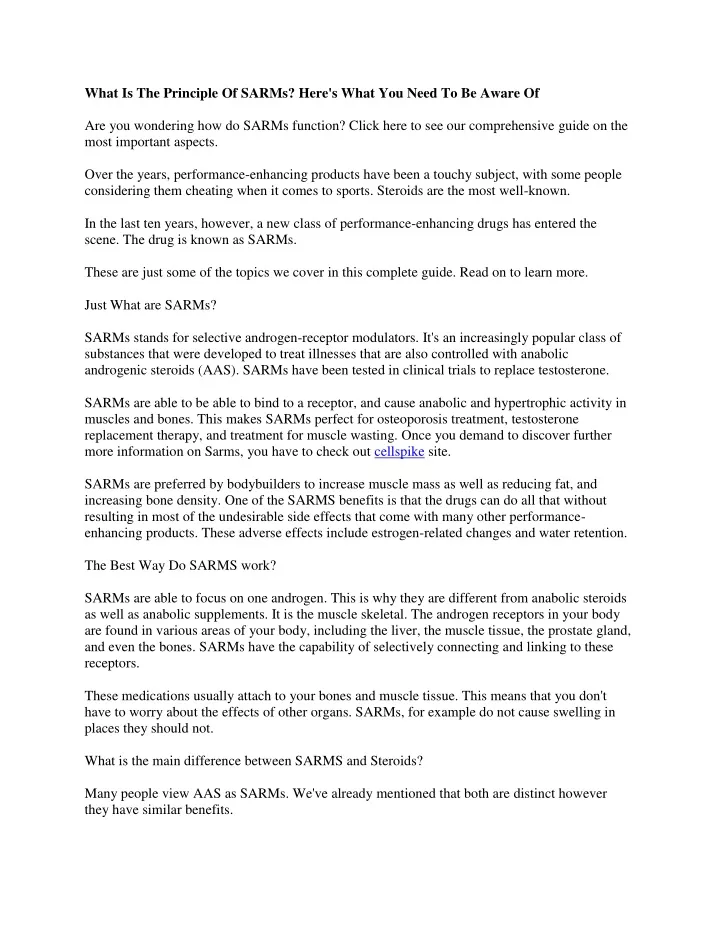 What Is The Principle Of SARMs? Here's What You Need To Be Aware Of

Are you wondering how do SARMs function? Click here to see our comprehensive guide on the most important aspects.

Over the years, performance-enhancing products have been a touchy subject, with some people considering them cheating when it comes to sports. Steroids are the most well-known.

In the last ten years, however, a new class of performance-enhancing drugs has entered the scene. The drug is known as SARMs.

These are just some of the topics we cover in this complete guide. Read on to learn more.

Just What are SARMs?

SARMs stands for selective androgen-receptor modulators. It's an increasingly popular class of substances that were developed to treat illnesses that are also controlled with anabolic androgenic steroids (AAS). SARMs have been tested in clinical trials to replace testosterone.

SARMs are able to be able to bind to a receptor, and cause anabolic and hypertrophic activity in muscles and bones. This makes SARMs perfect for osteoporosis treatment, testosterone replacement therapy, and treatment for muscle wasting. Once you demand to discover further more information on Sarms, you have to check out cellspike site.

SARMs are preferred by bodybuilders to increase muscle mass as well as reducing fat, and increasing bone density. One of the SARMS benefits is that the drugs can do all that without resulting in most of the undesirable side effects that come with many other performance-enhancing products. These adverse effects include estrogen-related changes and water retention.

The Best Way Do SARMS work?

SARMs are able to focus on one androgen. This is why they are different from anabolic steroids as well as anabolic supplements. It is the muscle skeletal. The androgen receptors in your body are found in various areas of your body, including the liver, the muscle tissue, the prostate gland, and even the bones. SARMs have the capability of selectively connecting and linking to these receptors.

These medications usually attach to your bones and muscle tissue. This means that you don't have to worry about the effects of other organs. SARMs, for example do not cause swelling in places they should not.

What is the main difference between SARMS and Steroids?

Many people view AAS as SARMs. We've already mentioned that both are distinct however they have similar benefits.